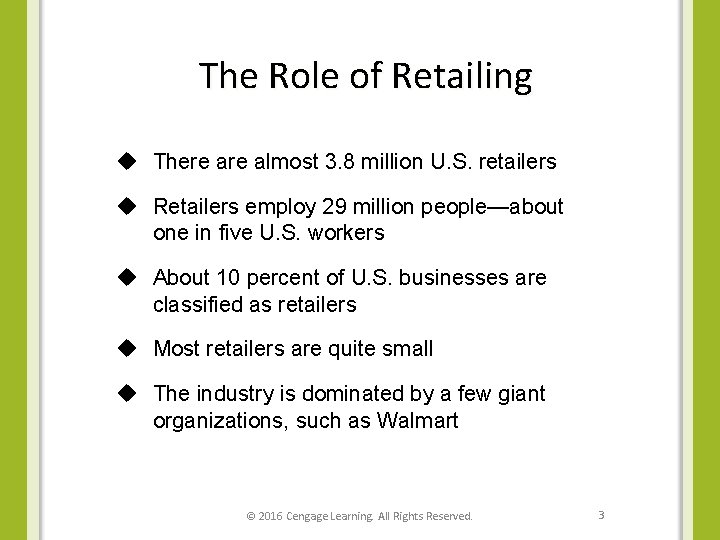 The Role of Retailing

◆ There are almost 3.8 million U.S. retailers

◆ Retailers employ 29 million people—about one in five U.S. workers

◆ About 10 percent of U.S. businesses are classified as retailers

◆ Most retailers are quite small

◆ The industry is dominated by a few giant organizations, such as Walmart

© 2016 Cengage Learning. All Rights Reserved.

3